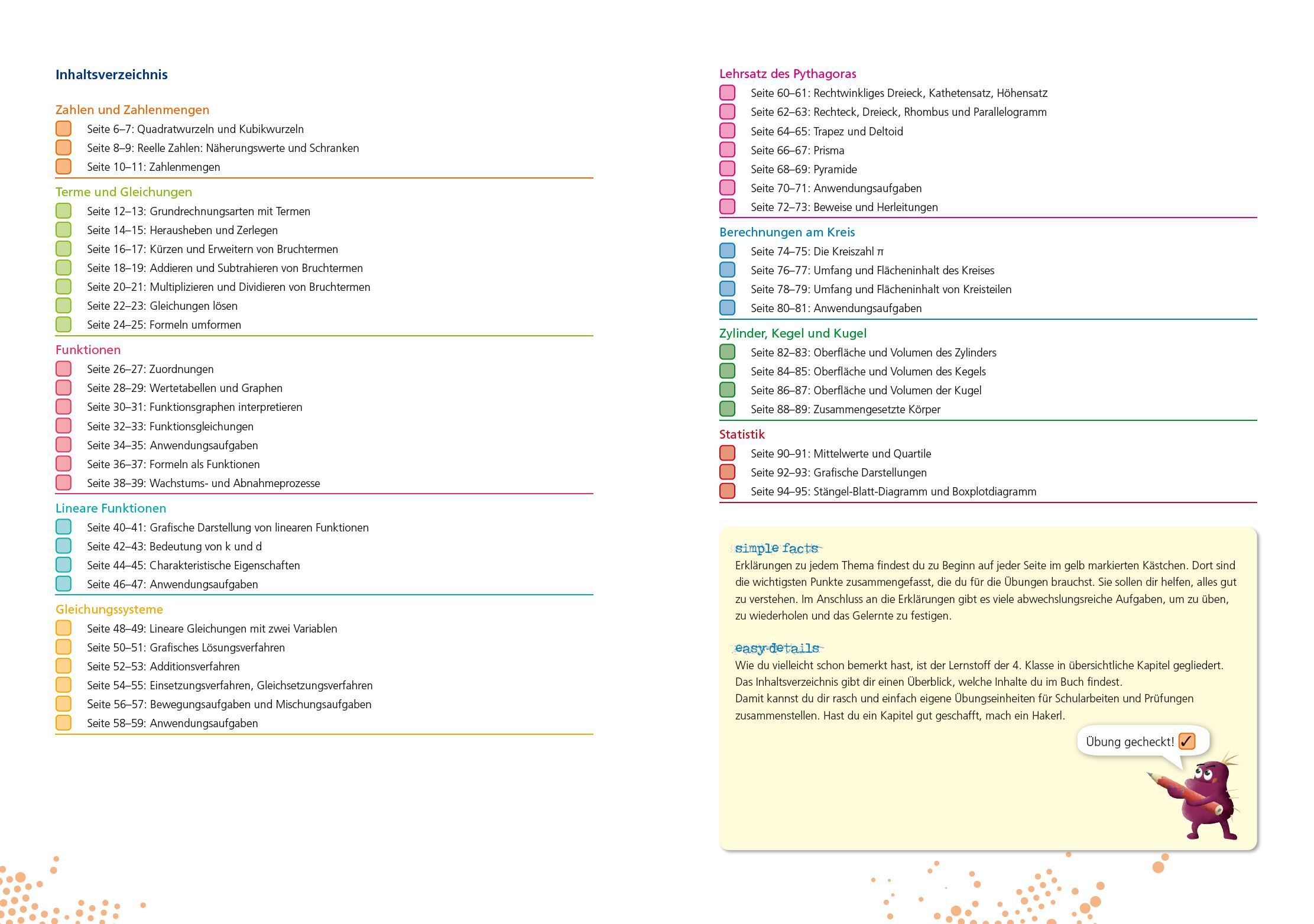 Inhaltsverzeichnis

Zahlen und Zahlenmengen
Seite 6–7: Quadratwurzeln und Kubikwurzeln
Seite 8–9: Reelle Zahlen: Näherungswerte und Schranken
Seite 10–11: Zahlenmengen

Terme und Gleichungen
Seite 12–13: Grundrechnungsarten mit Termen
Seite 14–15: Herausheben und Zerlegen
Seite 16–17: Kürzen und Erweitern von Bruchtermen
Seite 18–19: Addieren und Subtrahieren von Bruchtermen
Seite 20–21: Multiplizieren und Dividieren von Bruchtermen
Seite 22–23: Gleichungen lösen
Seite 24–25: Formeln umformen

Funktionen
Seite 26–27: Zuordnungen
Seite 28–29: Wertetabellen und Graphen
Seite 30–31: Funktionsgraphen interpretieren
Seite 32–33: Funktionsgleichungen
Seite 34–35: Anwendungsaufgaben
Seite 36–37: Formeln als Funktionen
Seite 38–39: Wachstums- und Abnahmeprozesse

Lineare Funktionen
Seite 40–41: Grafische Darstellung von linearen Funktionen
Seite 42–43: Bedeutung von k und d
Seite 44–45: Charakteristische Eigenschaften
Seite 46–47: Anwendungsaufgaben

Gleichungssysteme
Seite 48–49: Lineare Gleichungen mit zwei Variablen
Seite 50–51: Grafisches Lösungsverfahren
Seite 52–53: Additionsverfahren
Seite 54–55: Einsetzungsverfahren, Gleichsetzungsverfahren
Seite 56–57: Bewegungsaufgaben und Mischungsaufgaben
Seite 58–59: Anwendungsaufgaben

Lehrsatz des Pythagoras
Seite 60–61: Rechtwinkliges Dreieck, Kathetensatz, Höhensatz
Seite 62–63: Rechteck, Dreieck, Rhombus und Parallelogramm
Seite 64–65: Trapez und Deltoid
Seite 66–67: Prisma
Seite 68–69: Pyramide
Seite 70–71: Anwendungsaufgaben
Seite 72–73: Beweise und Herleitungen

Berechnungen am Kreis
Seite 74–75: Die Kreiszahl $\pi$
Seite 76–77: Umfang und Flächeninhalt des Kreises
Seite 78–79: Umfang und Flächeninhalt von Kreisteilen
Seite 80–81: Anwendungsaufgaben

Zylinder, Kegel und Kugel
Seite 82–83: Oberfläche und Volumen des Zylinders
Seite 84–85: Oberfläche und Volumen des Kegels
Seite 86–87: Oberfläche und Volumen der Kugel
Seite 88–89: Zusammengesetzte Körper

Statistik
Seite 90–91: Mittelwerte und Quartile
Seite 92–93: Grafische Darstellungen
Seite 94–95: Stängel-Blatt-Diagramm und Boxplotdiagramm

simple facts
Erklärungen zu jedem Thema findest du zu Beginn auf jeder Seite im gelb markierten Kästchen. Dort sind die wichtigsten Punkte zusammengefasst, die du für die Übungen brauchst. Sie sollen dir helfen, alles gut zu verstehen. Im Anschluss an die Erklärungen gibt es viele abwechslungsreiche Aufgaben, um zu üben, zu wiederholen und das Gelernte zu festigen.

easy details
Wie du vielleicht schon bemerkt hast, ist der Lernstoff der 4. Klasse in übersichtliche Kapitel gegliedert. Das Inhaltsverzeichnis gibt dir einen Überblick, welche Inhalte du im Buch findest.
Damit kannst du dir rasch und einfach eigene Übungseinheiten für Schularbeiten und Prüfungen zusammenstellen. Hast du ein Kapitel gut geschafft, mach ein Hakerl.

Übung gecheckt! ✓